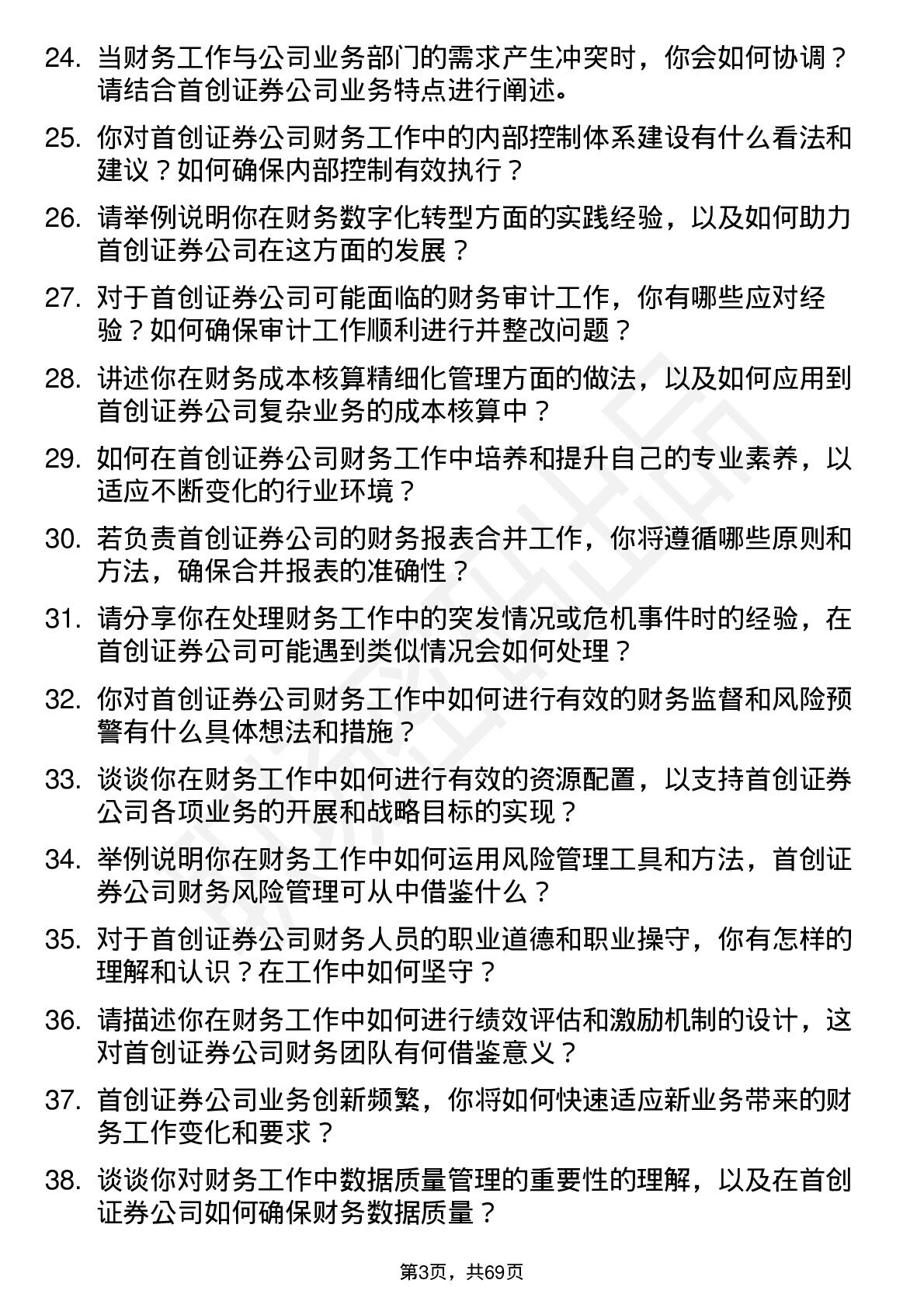 24. 当财务工作与公司业务部门的需求产生冲突时，你会如何协调？请结合首创证券公司业务特点进行阐述。

25. 你对首创证券公司财务工作中的内部控制体系建设有什么看法和建议？如何确保内部控制有效执行？

26. 请举例说明你在财务数字化转型方面的实践经验，以及如何助力首创证券公司在这方面的发展？

27. 对于首创证券公司可能面临的财务审计工作，你有哪些应对经验？如何确保审计工作顺利进行并整改问题？

28. 讲述你在财务成本核算精细化管理方面的做法，以及如何应用到首创证券公司复杂业务的成本核算中？

29. 如何在首创证券公司财务工作中培养和提升自己的专业素养，以适应不断变化的行业环境？

30. 若负责首创证券公司的财务报表合并工作，你将遵循哪些原则和方法，确保合并报表的准确性？

31. 请分享你在处理财务工作中的突发情况或危机事件时的经验，在首创证券公司可能遇到类似情况会如何处理？

32. 你对首创证券公司财务工作中如何进行有效的财务监督和风险预警有什么具体想法和措施？

33. 谈谈你在财务工作中如何进行有效的资源配置，以支持首创证券公司各项业务的开展和战略目标的实现？

34. 举例说明你在财务工作中如何运用风险管理工具和方法，首创证券公司财务风险管理可从中借鉴什么？

35. 对于首创证券公司财务人员的职业道德和职业操守，你有怎样的理解和认识？在工作中如何坚守？

36. 请描述你在财务工作中如何进行绩效评估和激励机制的设计，这对首创证券公司财务团队有何借鉴意义？

37. 首创证券公司业务创新频繁，你将如何快速适应新业务带来的财务工作变化和要求？

38. 谈谈你对财务工作中数据质量管理的重要性的理解，以及在首创证券公司如何确保财务数据质量？

第3页，共69页